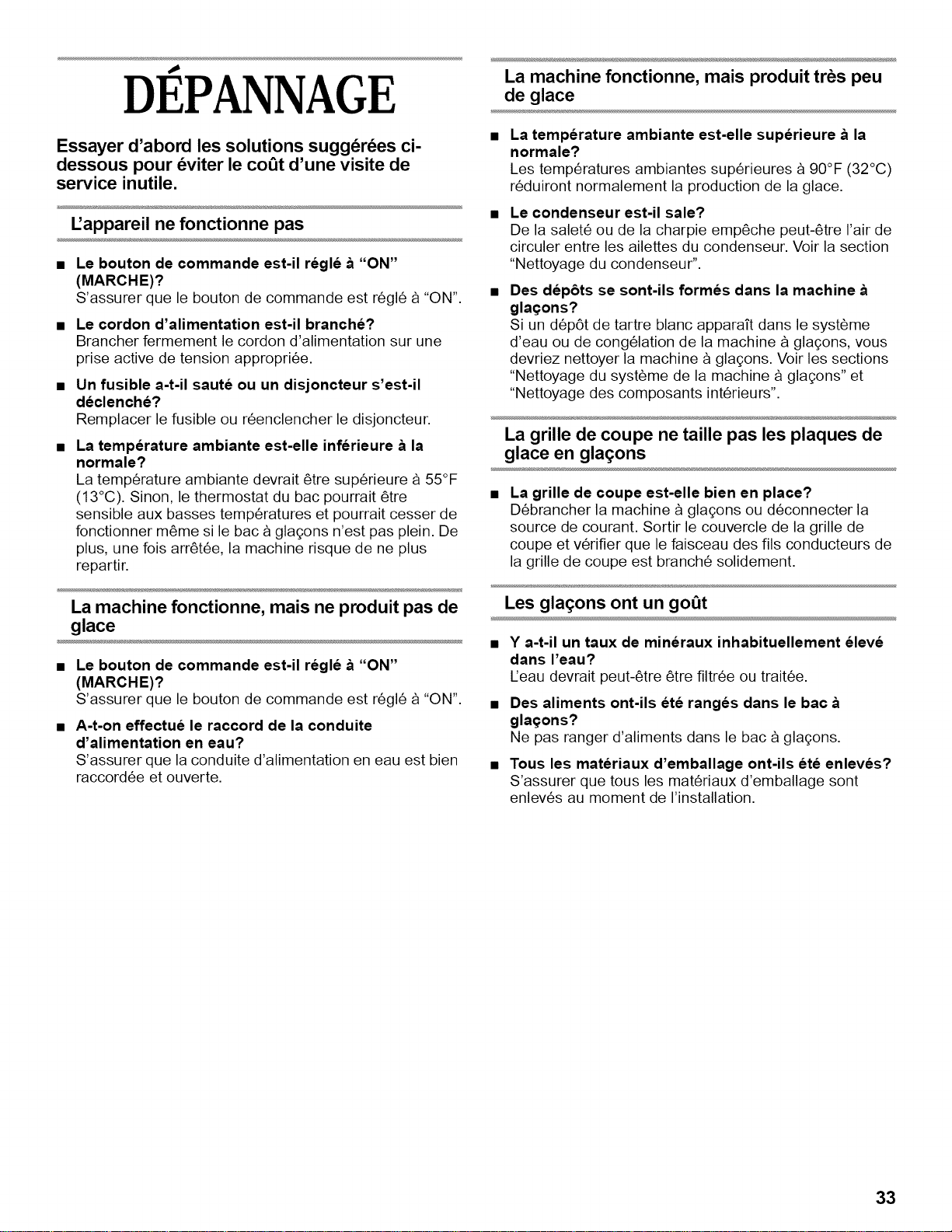 DÉPANNAGE

Essayer d'abord les solutions suggérées ci-dessous pour éviter le coût d'une visite de service inutile.

L'appareil ne fonctionne pas

• Le bouton de commande est-il réglé à "ON" (MARCHE)?
S'assurer que le bouton de commande est réglé à "ON".

• Le cordon d'alimentation est-il branché?
Brancher fermement le cordon d'alimentation sur une prise active de tension appropriée.

• Un fusible a-t-il sauté ou un disjoncteur s'est-il déclenché?
Remplacer le fusible ou réenclencher le disjoncteur.

• La température ambiante est-elle inférieure à la normale?
La température ambiante devrait être supérieure à 55°F (13°C). Sinon, le thermostat du bac pourrait être sensible aux basses températures et pourrait cesser de fonctionner même si le bac à glaçons n'est pas plein. De plus, une fois arrêtée, la machine risque de ne plus repartir.

La machine fonctionne, mais ne produit pas de glace

• Le bouton de commande est-il réglé à "ON" (MARCHE)?
S'assurer que le bouton de commande est réglé à "ON".

• A-t-on effectué le raccord de la conduite d'alimentation en eau?
S'assurer que la conduite d'alimentation en eau est bien raccordée et ouverte.

La machine fonctionne, mais produit très peu de glace

• La température ambiante est-elle supérieure à la normale?
Les températures ambiantes supérieures à 90°F (32°C) réduiront normalement la production de la glace.

• Le condenseur est-il sale?
De la saleté ou de la charpie empêche peut-être l'air de circuler entre les ailettes du condenseur. Voir la section "Nettoyage du condenseur".

• Des dépôts se sont-ils formés dans la machine à glaçons?
Si un dépôt de tartre blanc apparaît dans le système d'eau ou de congélation de la machine à glaçons, vous devriez nettoyer la machine à glaçons. Voir les sections "Nettoyage du système de la machine à glaçons" et "Nettoyage des composants intérieurs".

La grille de coupe ne taille pas les plaques de glace en glaçons

• La grille de coupe est-elle bien en place?
Débrancher la machine à glaçons ou déconnecter la source de courant. Sortir le couvercle de la grille de coupe et vérifier que le faisceau des fils conducteurs de la grille de coupe est branché solidement.

Les glaçons ont un goût

• Y a-t-il un taux de minéraux inhabituellement élevé dans l'eau?
L'eau devrait peut-être être filtrée ou traitée.

• Des aliments ont-ils été rangés dans le bac à glaçons?
Ne pas ranger d'aliments dans le bac à glaçons.

• Tous les matériaux d'emballage ont-ils été enlevés?
S'assurer que tous les matériaux d'emballage sont enlevés au moment de l'installation.

33